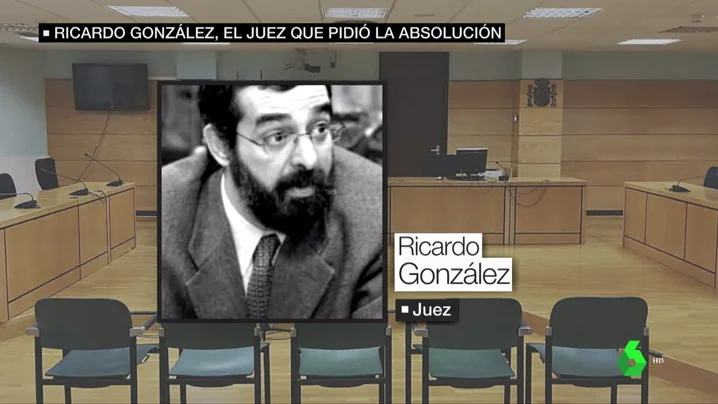 RICARDO GONZÁLEZ, EL JUEZ QUE PIDIÓ LA ABSOLUCIÓN

Ricardo González

Juez

6 HD